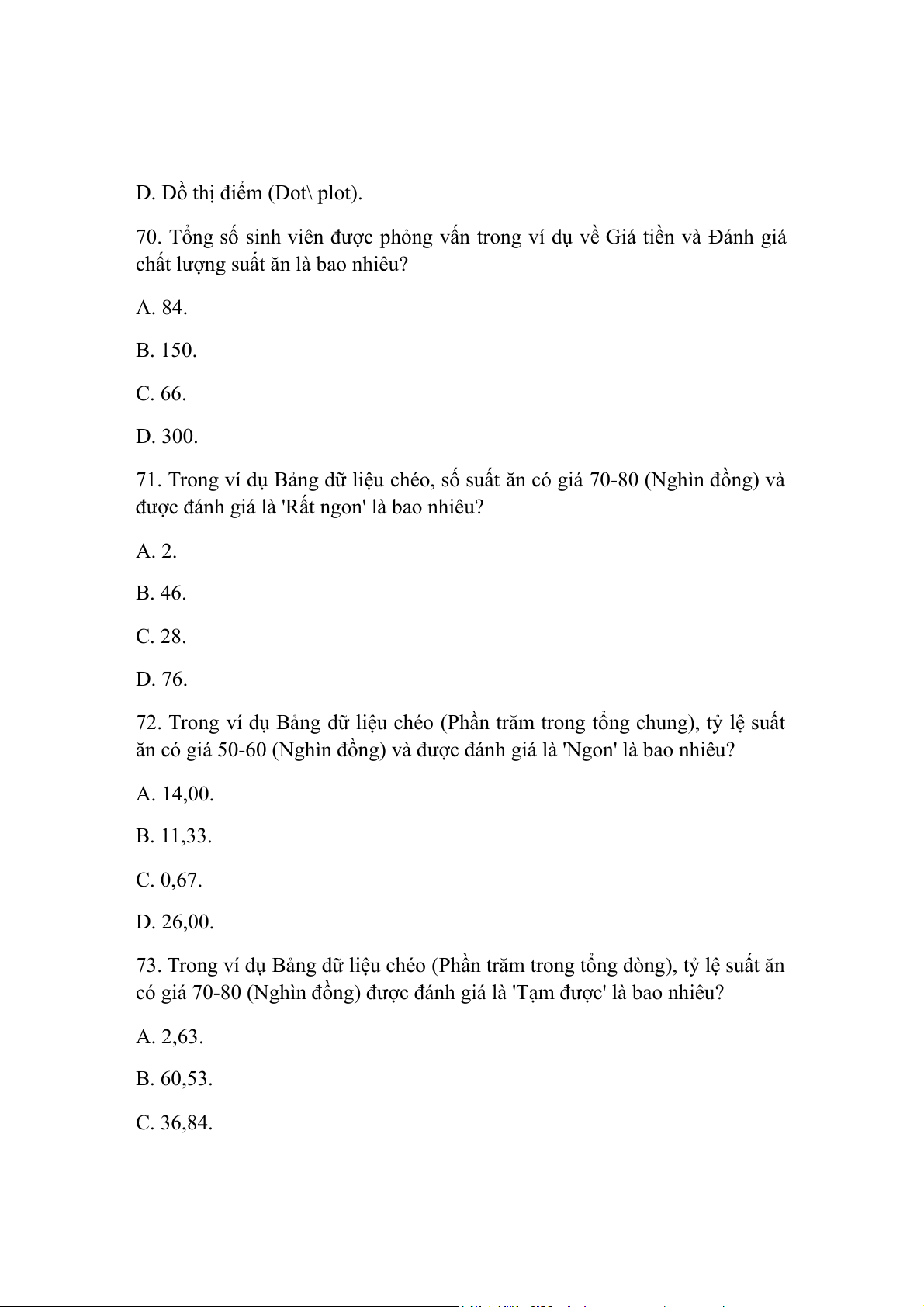 D. Đồ thị điểm (Dot\ plot).

70. Tổng số sinh viên được phỏng vấn trong ví dụ về Giá tiền và Đánh giá chất lượng suất ăn là bao nhiêu?

A. 84.

B. 150.

C. 66.

D. 300.

71. Trong ví dụ Bảng dữ liệu chéo, số suất ăn có giá 70-80 (Nghìn đồng) và được đánh giá là 'Rất ngon' là bao nhiêu?

A. 2.

B. 46.

C. 28.

D. 76.

72. Trong ví dụ Bảng dữ liệu chéo (Phần trăm trong tổng chung), tỷ lệ suất ăn có giá 50-60 (Nghìn đồng) và được đánh giá là 'Ngon' là bao nhiêu?

A. 14,00.

B. 11,33.

C. 0,67.

D. 26,00.

73. Trong ví dụ Bảng dữ liệu chéo (Phần trăm trong tổng dòng), tỷ lệ suất ăn có giá 70-80 (Nghìn đồng) được đánh giá là 'Tạm được' là bao nhiêu?

A. 2,63.

B. 60,53.

C. 36,84.